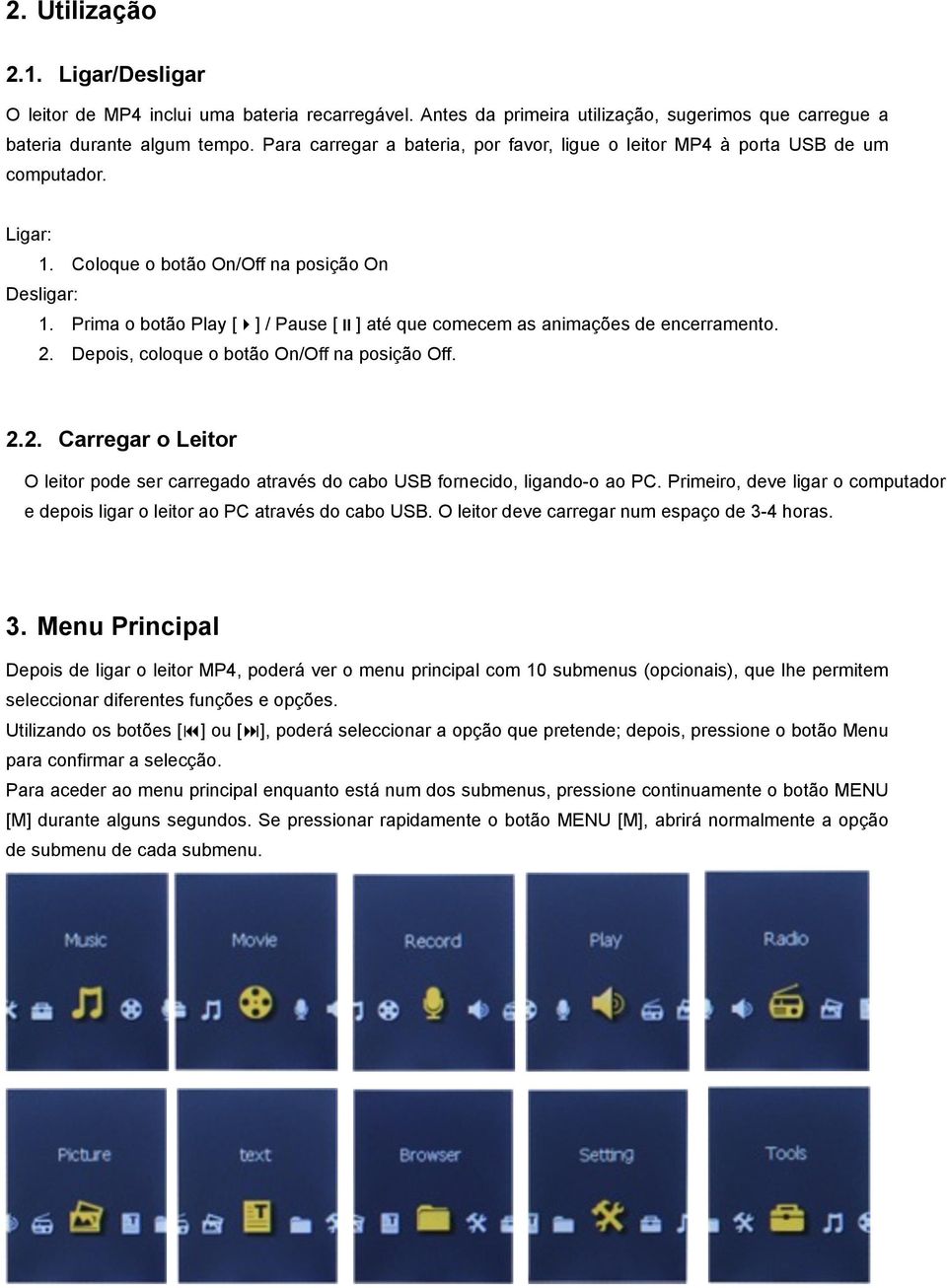 2. Utilização

2.1. Ligar/Desligar

O leitor de MP4 inclui uma bateria recarregável. Antes da primeira utilização, sugerimos que carregue a bateria durante algum tempo. Para carregar a bateria, por favor, ligue o leitor MP4 à porta USB de um computador.

Ligar:
1. Coloque o botão On/Off na posição On
Desligar:
1. Prima o botão Play [ ▶ ] / Pause [ II ] até que comecem as animações de encerramento.
2. Depois, coloque o botão On/Off na posição Off.

2.2. Carregar o Leitor

O leitor pode ser carregado através do cabo USB fornecido, ligando-o ao PC. Primeiro, deve ligar o computador e depois ligar o leitor ao PC através do cabo USB. O leitor deve carregar num espaço de 3-4 horas.

3. Menu Principal

Depois de ligar o leitor MP4, poderá ver o menu principal com 10 submenus (opcionais), que lhe permitem seleccionar diferentes funções e opções.
Utilizando os botões [⏮] ou [⏭], poderá seleccionar a opção que pretende; depois, pressione o botão Menu para confirmar a selecção.
Para aceder ao menu principal enquanto está num dos submenus, pressione continuamente o botão MENU [M] durante alguns segundos. Se pressionar rapidamente o botão MENU [M], abrirá normalmente a opção de submenu de cada submenu.

Music

Movie

Record

Play

Radio

Picture

text

Browser

Setting

Tools